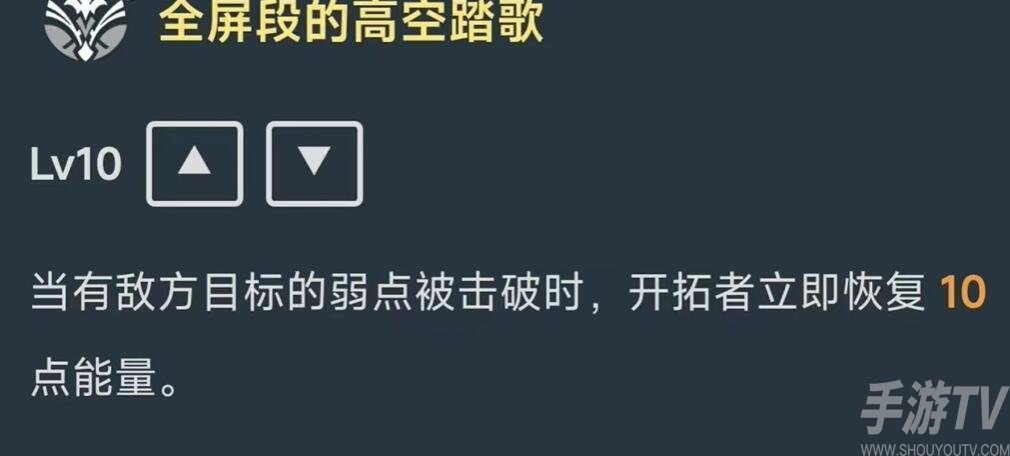 全屏段的高空踏歌

Lv10 ▲ ▼

当有敌方目标的弱点被击破时，开拓者立即恢复 10 点能量。

手游TV
WWW.SHOUYOUTV.COM